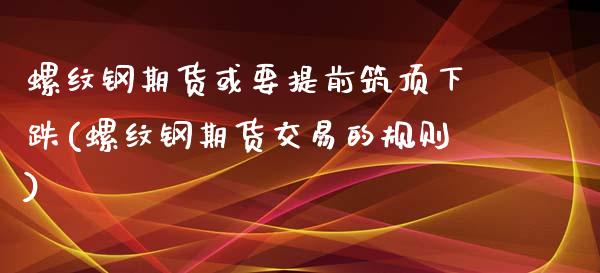 螺纹钢期货或要提前筑顶下跌(螺纹钢期货交易的规则)